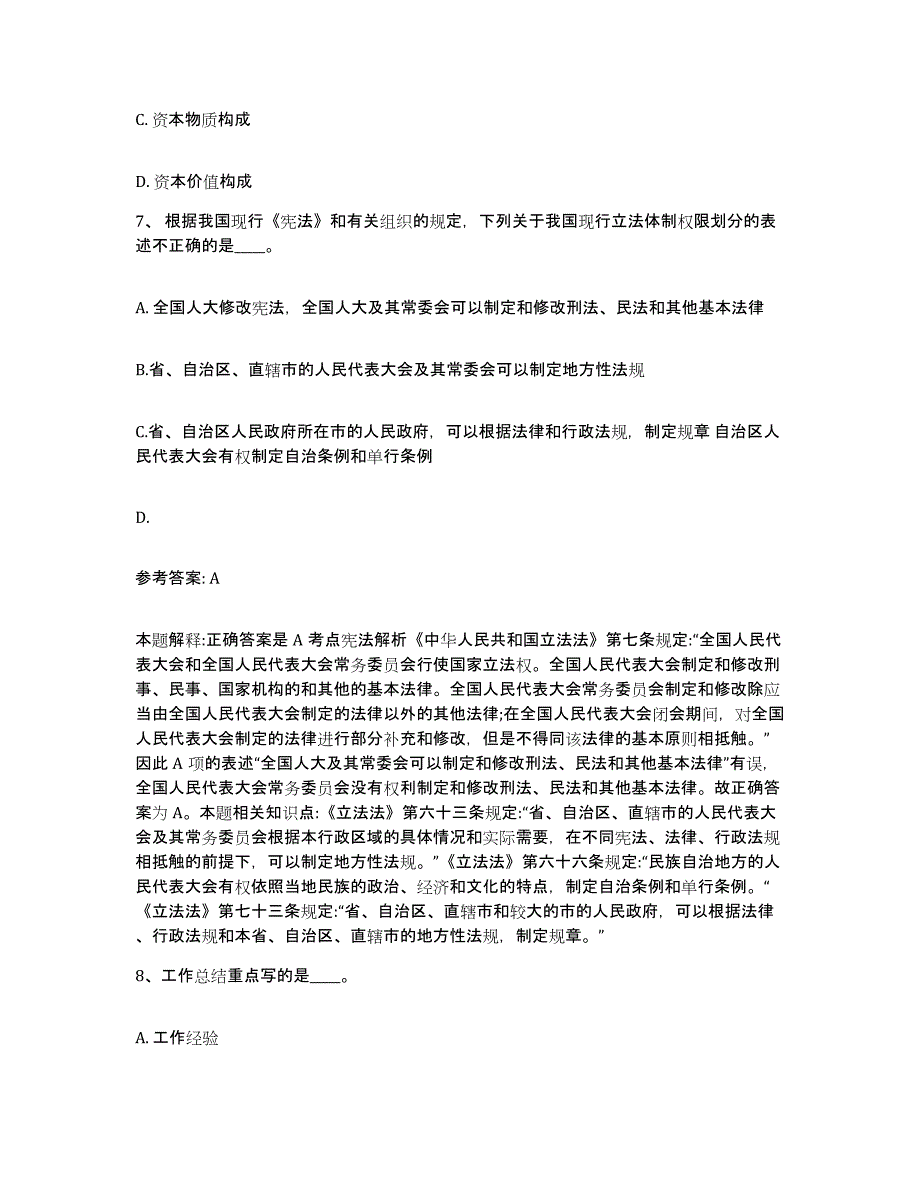 C. 资本物质构成

D. 资本价值构成

7、 根据我国现行《宪法》和有关组织的规定，下列关于我国现行立法体制权限划分的表述不正确的是____。

A. 全国人大修改宪法，全国人大及其常委会可以制定和修改刑法、民法和其他基本法律

B.省、自治区、直辖市的人民代表大会及其常委会可以制定地方性法规

C.省、自治区人民政府所在市的人民政府，可以根据法律和行政法规，制定规章 自治区人民代表大会有权制定自治条例和单行条例

D.

参考答案: A

本题解释:正确答案是 A 考点宪法解析《中华人民共和国立法法》第七条规定:“全国人民代表大会和全国人民代表大会常务委员会行使国家立法权。全国人民代表大会制定和修改刑事、民事、国家机构的和其他的基本法律。全国人民代表大会常务委员会制定和修改除应当由全国人民代表大会制定的法律以外的其他法律;在全国人民代表大会闭会期间，对全国人民代表大会制定的法律进行部分补充和修改，但是不得同该法律的基本原则相抵触。”因此 A 项的表述“全国人大及其常委会可以制定和修改刑法、民法和其他基本法律”有误，全国人民代表大会常务委员会没有权利制定和修改刑法、民法和其他基本法律。故正确答案为 A。本题相关知识点:《立法法》第六十三条规定:“省、自治区、直辖市的人民代表大会及其常务委员会根据本行政区域的具体情况和实际需要，在不同宪法、法律、行政法规相抵触的前提下，可以制定地方性法规。”《立法法》第六十六条规定:“民族自治地方的人民代表大会有权依照当地民族的政治、经济和文化的特点，制定自治条例和单行条例。“《立法法》第七十三条规定:“省、自治区、直辖市和较大的市的人民政府，可以根据法律、行政法规和本省、自治区、直辖市的地方性法规，制定规章。”

8、工作总结重点写的是____。

A. 工作经验